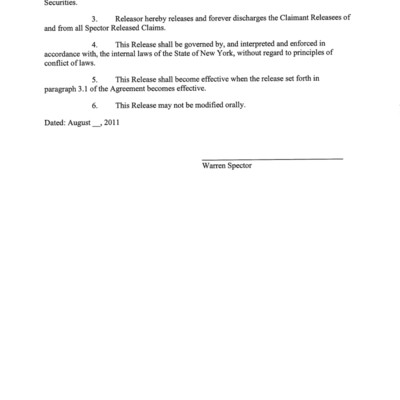 Securities.

3. Releasor hereby releases and forever discharges the Claimant Releasees of and from all Spector Released Claims.

4. This Release shall be governed by, and interpreted and enforced in accordance with, the internal laws of the State of New York, without regard to principles of conflict of laws.

5. This Release shall become effective when the release set forth in paragraph 3.1 of the Agreement becomes effective.

6. This Release may not be modified orally.

Dated: August __, 2011

Warren Spector